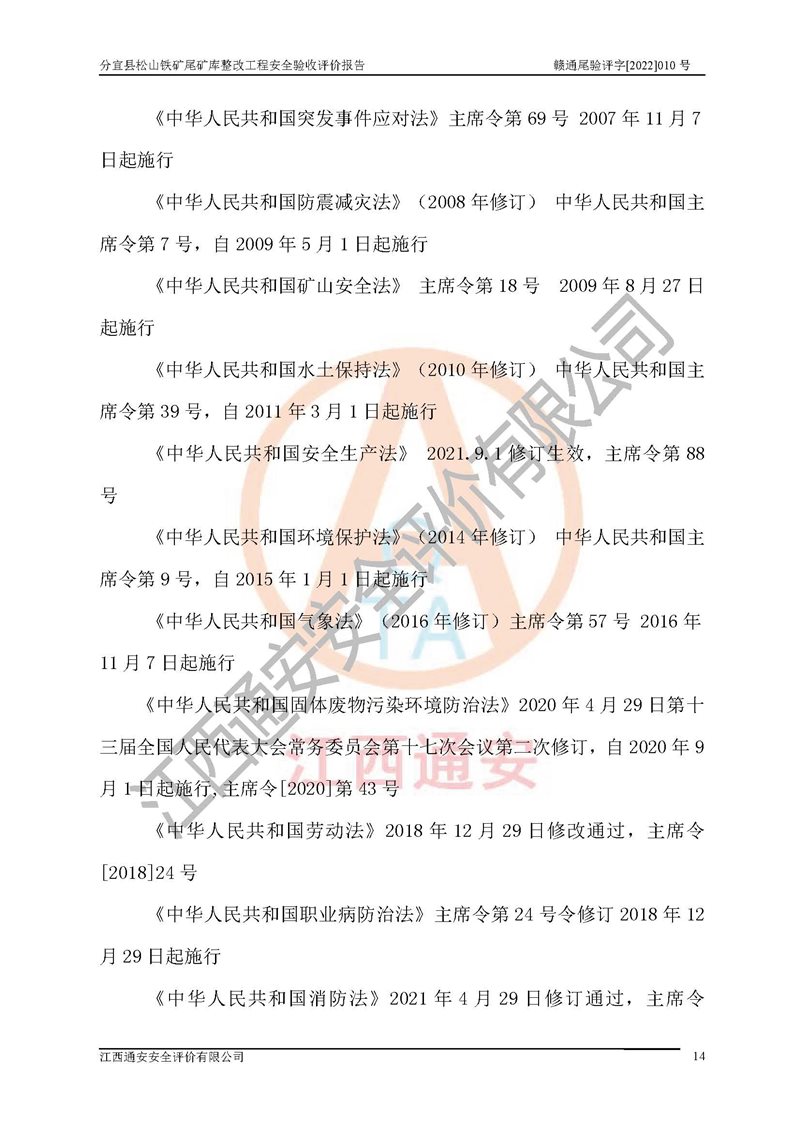 分宜县松山铁矿尾矿库整改工程安全验收评价报告 赣通尾验评字[2022]010号

《中华人民共和国突发事件应对法》主席令第69号 2007年11月7日起施行

《中华人民共和国防震减灾法》（2008年修订） 中华人民共和国主席令第7号，自2009年5月1日起施行

《中华人民共和国矿山安全法》 主席令第18号 2009年8月27日起施行

《中华人民共和国水土保持法》（2010年修订） 中华人民共和国主席令第39号，自2011年3月1日起施行

《中华人民共和国安全生产法》 2021.9.1修订生效，主席令第88号

《中华人民共和国环境保护法》（2014年修订） 中华人民共和国主席令第9号，自2015年1月1日起施行

《中华人民共和国气象法》（2016年修订）主席令第57号 2016年11月7日起施行

《中华人民共和国固体废物污染环境防治法》2020年4月29日第十三届全国人民代表大会常务委员会第十七次会议第二次修订，自2020年9月1日起施行,主席令[2020]第43号

《中华人民共和国劳动法》2018年12月29日修改通过，主席令[2018]24号

《中华人民共和国职业病防治法》主席令第24号令修订 2018年12月29日起施行

《中华人民共和国消防法》2021年4月29日修订通过，主席令

江西通安安全评价有限公司 14

江西通安安全评价有限公司
江西通安